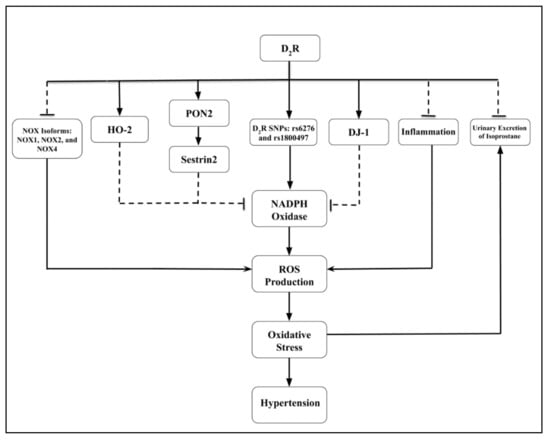 $D_2R$

NOX Isoforms: NOX1, NOX2, and NOX4

HO-2

PON2

Sestrin2

$D_2R$ SNPs: rs6276 and rs1800497

DJ-1

Inflammation

Urinary Excretion of Isoprostane

NADPH Oxidase

ROS Production

Oxidative Stress

Hypertension